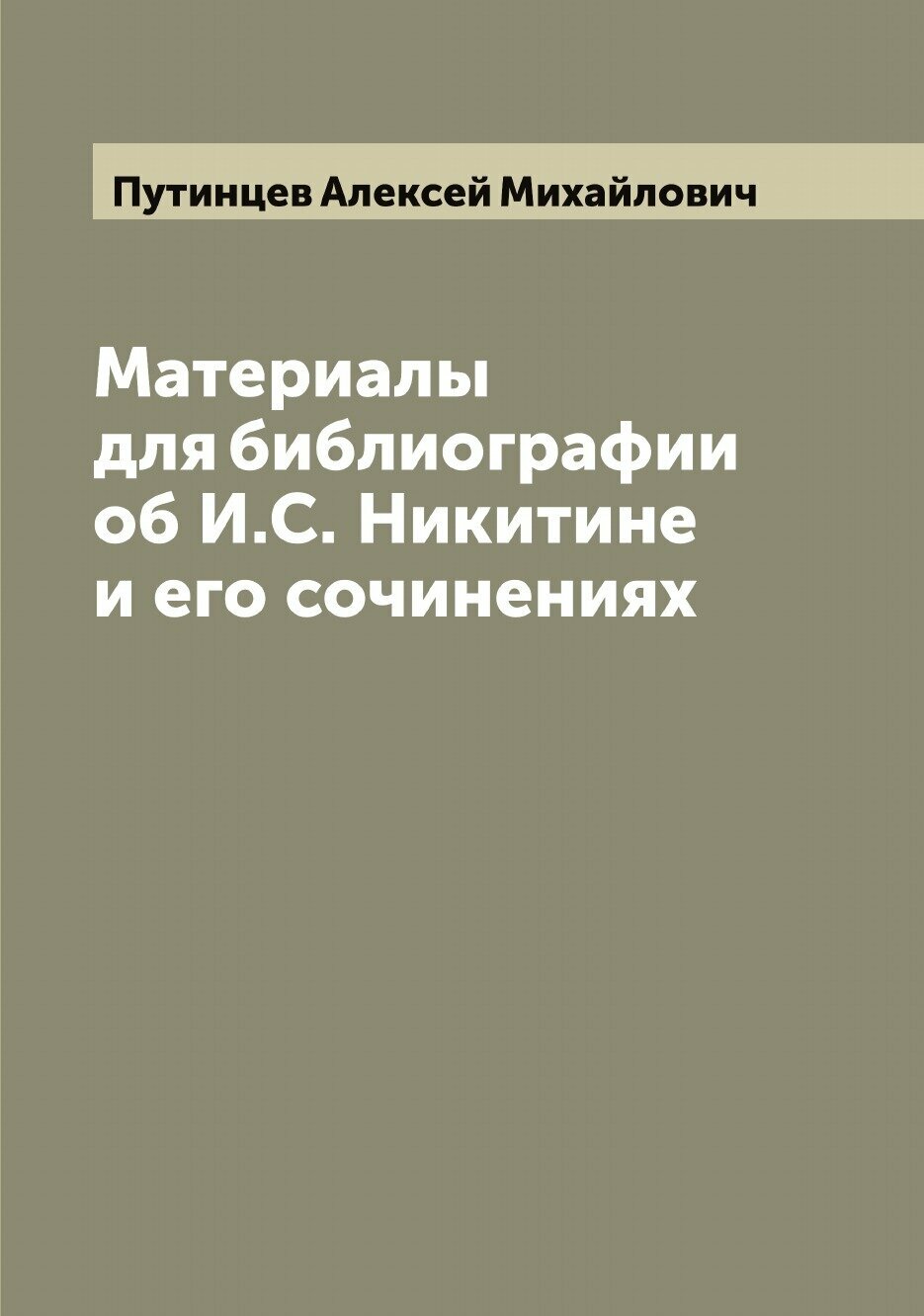 Путинцев Алексей Михайлович

Материалы для библиографии об И.С. Никитине и его сочинениях